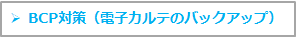 ➢ BCP対策（電子カルテのバックアップ）